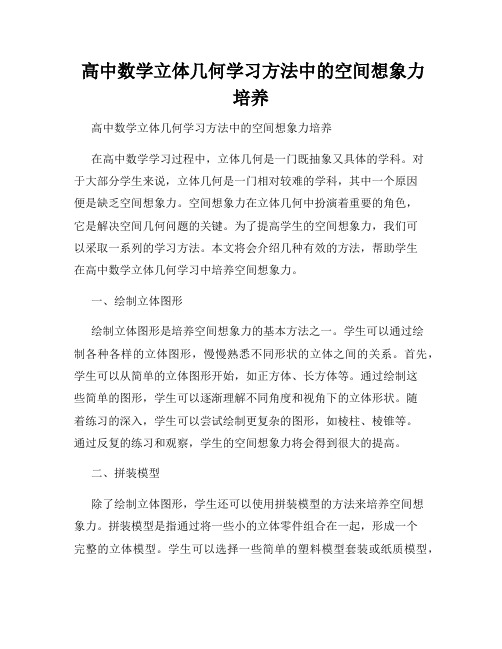 高中数学立体几何学习方法中的空间想象力培养

高中数学立体几何学习方法中的空间想象力培养

在高中数学学习过程中，立体几何是一门既抽象又具体的学科。对于大部分学生来说，立体几何是一门相对较难的学科，其中一个原因便是缺乏空间想象力。空间想象力在立体几何中扮演着重要的角色，它是解决空间几何问题的关键。为了提高学生的空间想象力，我们可以采取一系列的学习方法。本文将会介绍几种有效的方法，帮助学生在高中数学立体几何学习中培养空间想象力。

一、绘制立体图形

绘制立体图形是培养空间想象力的基本方法之一。学生可以通过绘制各种各样的立体图形，慢慢熟悉不同形状的立体之间的关系。首先，学生可以从简单的立体图形开始，如正方体、长方体等。通过绘制这些简单的图形，学生可以逐渐理解不同角度和视角下的立体形状。随着练习的深入，学生可以尝试绘制更复杂的图形，如棱柱、棱锥等。通过反复的练习和观察，学生的空间想象力将会得到很大的提高。

二、拼装模型

除了绘制立体图形，学生还可以使用拼装模型的方法来培养空间想象力。拼装模型是指通过将一些小的立体零件组合在一起，形成一个完整的立体模型。学生可以选择一些简单的塑料模型套装或纸质模型，